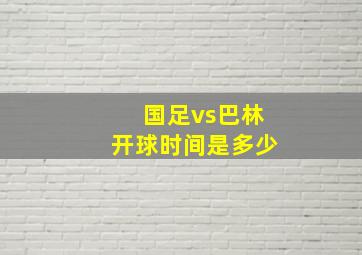 国足vs巴林
开球时间是多少